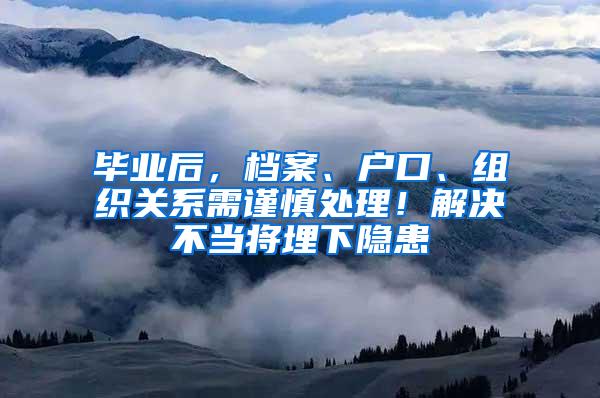 毕业后，档案、户口、组织关系需谨慎处理！解决不当将埋下隐患